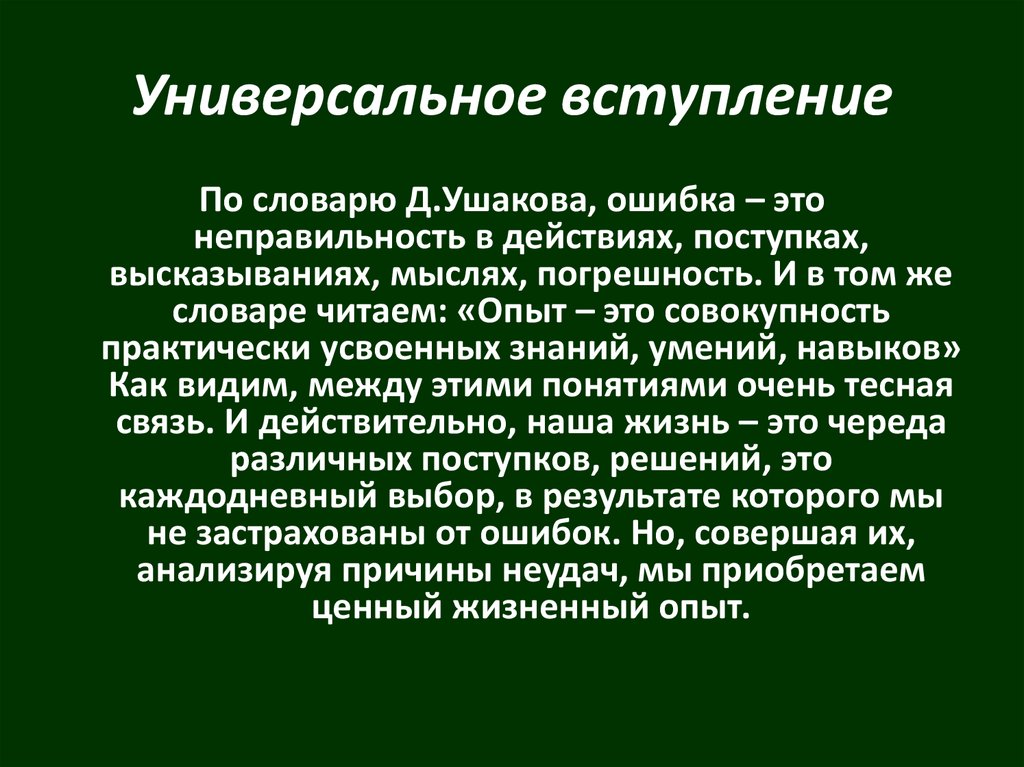 Универсальное вступление

По словарю Д.Ушакова, ошибка – это неправильность в действиях, поступках, высказываниях, мыслях, погрешность. И в том же словаре читаем: «Опыт – это совокупность практически усвоенных знаний, умений, навыков» Как видим, между этими понятиями очень тесная связь. И действительно, наша жизнь – это череда различных поступков, решений, это каждодневный выбор, в результате которого мы не застрахованы от ошибок. Но, совершая их, анализируя причины неудач, мы приобретаем ценный жизненный опыт.